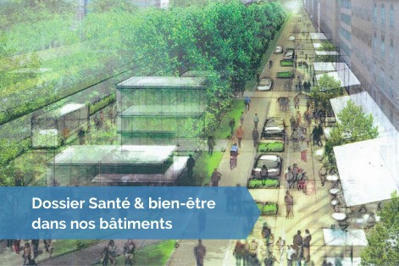 Dossier Santé & bien-être dans nos bâtiments